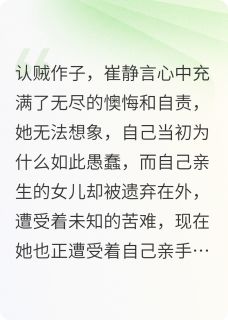 认贼作子，崔静言心中充满了无尽的懊悔和自责，她无法想象，自己当初为什么如此愚蠢，而自己亲生的女儿却被遗弃在外，遭受着未知的苦难，现在她也正遭受着自己亲手…